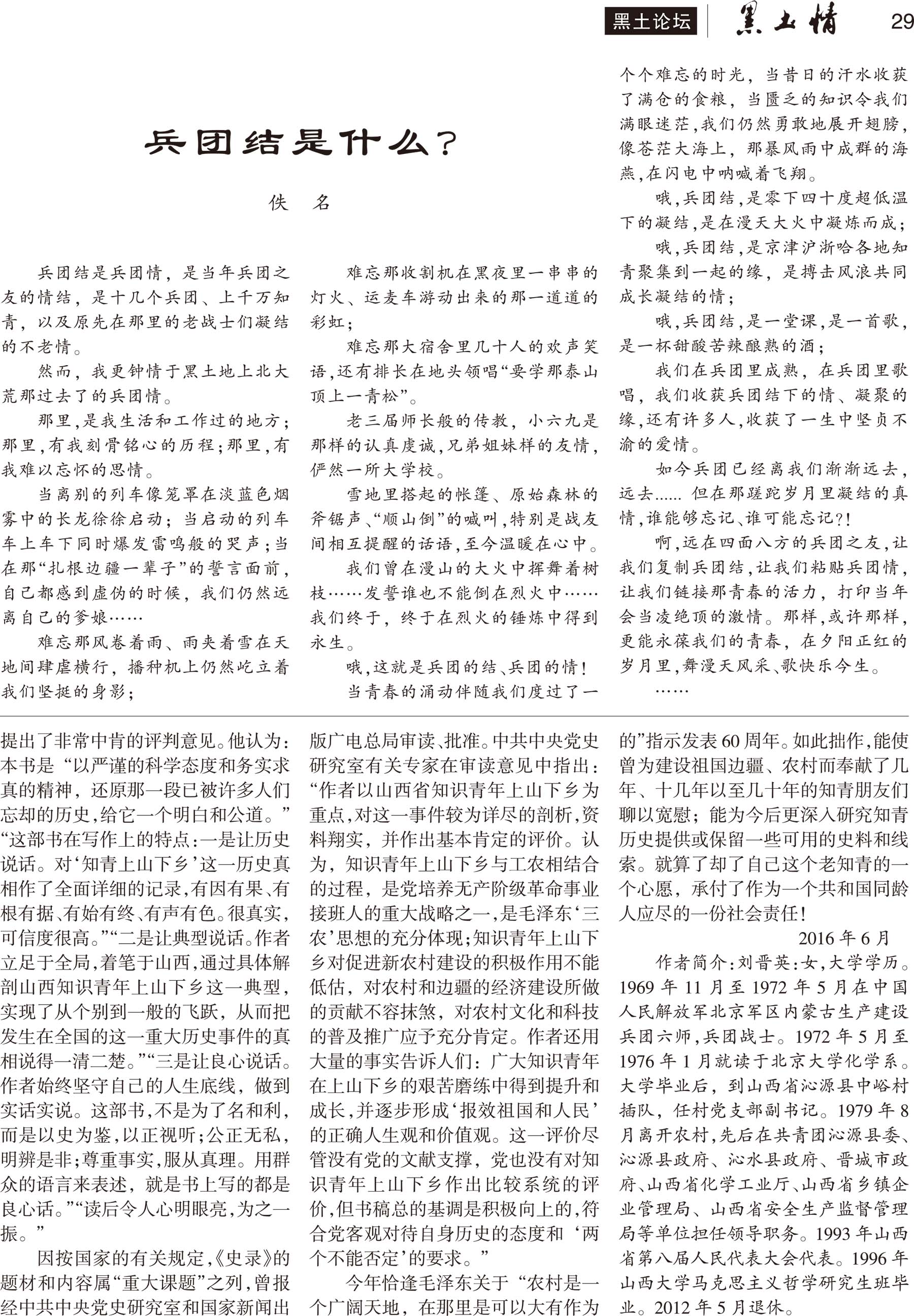 黑土论坛 黑土情 29

兵团结是什么？

佚 名

兵团结是兵团情，是当年兵团之友的情结，是十几个兵团、上千万知青，以及原先在那里的老战士们凝结的不老情。

然而，我更钟情于黑土地上北大荒那过去了的兵团情。

那里，是我生活和工作过的地方；那里，有我刻骨铭心的历程；那里，有我难以忘怀的思情。

当离别的列车像笼罩在淡蓝色烟雾中的长龙徐徐启动；当启动的列车车上车下同时爆发雷鸣般的哭声；当在那“扎根边疆一辈子”的誓言面前，自己都感到虚伪的时候，我们仍然远离自己的爹娘……

难忘那风卷着雨、雨夹着雪在天地间肆虐横行，播种机上仍然屹立着我们坚挺的身影；

难忘那收割机在黑夜里一串串的灯火、运麦车游动出来的那一道道的彩虹；

难忘那大宿舍里几十人的欢声笑语，还有排长在地头领唱“要学那泰山顶上一青松”。

老三届师长般的传教，小六九是那样的认真虔诚，兄弟姐妹样的友情，俨然一所大学校。

雪地里搭起的帐篷、原始森林的斧锯声、“顺山倒”的喊叫，特别是战友间相互提醒的话语，至今温暖在心中。

我们曾在漫山的大火中挥舞着树枝……发誓谁也不能倒在烈火中……我们终于，终于在烈火的锤炼中得到永生。

哦，这就是兵团的结、兵团的情！

当青春的涌动伴随我们度过了一个个难忘的时光，当昔日的汗水收获了满仓的食粮，当匮乏的知识令我们满眼迷茫，我们仍然勇敢地展开翅膀，像苍茫大海上，那暴风雨中成群的海燕，在闪电中呐喊着飞翔。

哦，兵团结，是零下四十度超低温下的凝结，是在漫天大火中凝炼而成；

哦，兵团结，是京津沪浙哈各地知青聚集到一起的缘，是搏击风浪共同成长凝结的情；

哦，兵团结，是一堂课，是一首歌，是一杯甜酸苦辣酿熟的酒；

我们在兵团里成熟，在兵团里歌唱，我们收获兵团结下的情、凝聚的缘，还有许多人，收获了一生中坚贞不渝的爱情。

如今兵团已经离我们渐渐远去，远去...... 但在那蹉跎岁月里凝结的真情，谁能够忘记、谁可能忘记?!

啊，远在四面八方的兵团之友，让我们复制兵团结，让我们粘贴兵团情，让我们链接那青春的活力，打印当年会当凌绝顶的激情。那样，或许那样，更能永葆我们的青春，在夕阳正红的岁月里，舞漫天风采、歌快乐今生。

……

提出了非常中肯的评判意见。他认为：本书是“以严谨的科学态度和务实求真的精神，还原那一段已被许多人们忘却的历史，给它一个明白和公道。”“这部书在写作上的特点：一是让历史说话。对‘知青上山下乡’这一历史真相作了全面详细的记录，有因有果、有根有据、有始有终、有声有色。很真实，可信度很高。”“二是让典型说话。作者立足于全局，着笔于山西，通过具体解剖山西知识青年上山下乡这一典型，实现了从个别到一般的飞跃，从而把发生在全国的这一重大历史事件的真相说得一清二楚。”“三是让良心说话。作者始终坚守自己的人生底线，做到实话实说。这部书，不是为了名和利，而是以史为鉴，以正视听；公正无私，明辨是非；尊重事实，服从真理。用群众的语言来表述，就是书上写的都是良心话。”“读后令人心明眼亮，为之一振。”

因按国家的有关规定，《史录》的题材和内容属“重大课题”之列，曾报经中共中央党史研究室和国家新闻出版广电总局审读、批准。中共中央党史研究室有关专家在审读意见中指出：“作者以山西省知识青年上山下乡为重点，对这一事件较为详尽的剖析，资料翔实，并作出基本肯定的评价。认为，知识青年上山下乡与工农相结合的过程，是党培养无产阶级革命事业接班人的重大战略之一，是毛泽东‘三农’思想的充分体现；知识青年上山下乡对促进新农村建设的积极作用不能低估，对农村和边疆的经济建设所做的贡献不容抹煞，对农村文化和科技的普及推广应予充分肯定。作者还用大量的事实告诉人们：广大知识青年在上山下乡的艰苦磨练中得到提升和成长，并逐步形成‘报效祖国和人民’的正确人生观和价值观。这一评价尽管没有党的文献支撑，党也没有对知识青年上山下乡作出比较系统的评价，但书稿总的基调是积极向上的，符合党客观对待自身历史的态度和‘两个不能否定’的要求。”

今年恰逢毛泽东关于“农村是一个广阔天地，在那里是可以大有作为的”指示发表60周年。如此拙作，能使曾为建设祖国边疆、农村而奉献了几年、十几年以至几十年的知青朋友们聊以宽慰；能为今后更深入研究知青历史提供或保留一些可用的史料和线索。就算了却了自己这个老知青的一个心愿，承付了作为一个共和国同龄人应尽的一份社会责任！

2016年6月

作者简介：刘晋英：女，大学学历。1969年11月至1972年5月在中国人民解放军北京军区内蒙古生产建设兵团六师，兵团战士。1972年5月至1976年1月就读于北京大学化学系。大学毕业后，到山西省沁源县中峪村插队，任村党支部副书记。1979年8月离开农村，先后在共青团沁源县委、沁源县政府、沁水县政府、晋城市政府、山西省化学工业厅、山西省乡镇企业管理局、山西省安全生产监督管理局等单位担任领导职务。1993年山西省第八届人民代表大会代表。1996年山西大学马克思主义哲学研究生班毕业。2012年5月退休。